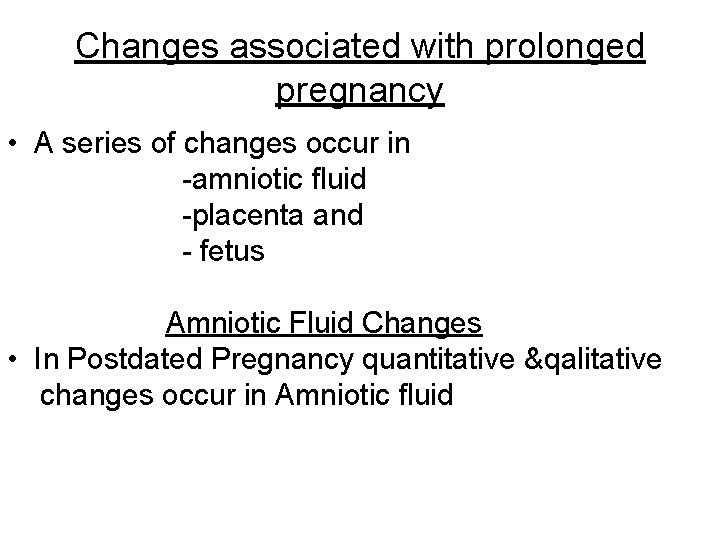 Changes associated with prolonged pregnancy

• A series of changes occur in
-amniotic fluid
-placenta and
- fetus

Amniotic Fluid Changes

• In Postdated Pregnancy quantitative &qalitative changes occur in Amniotic fluid